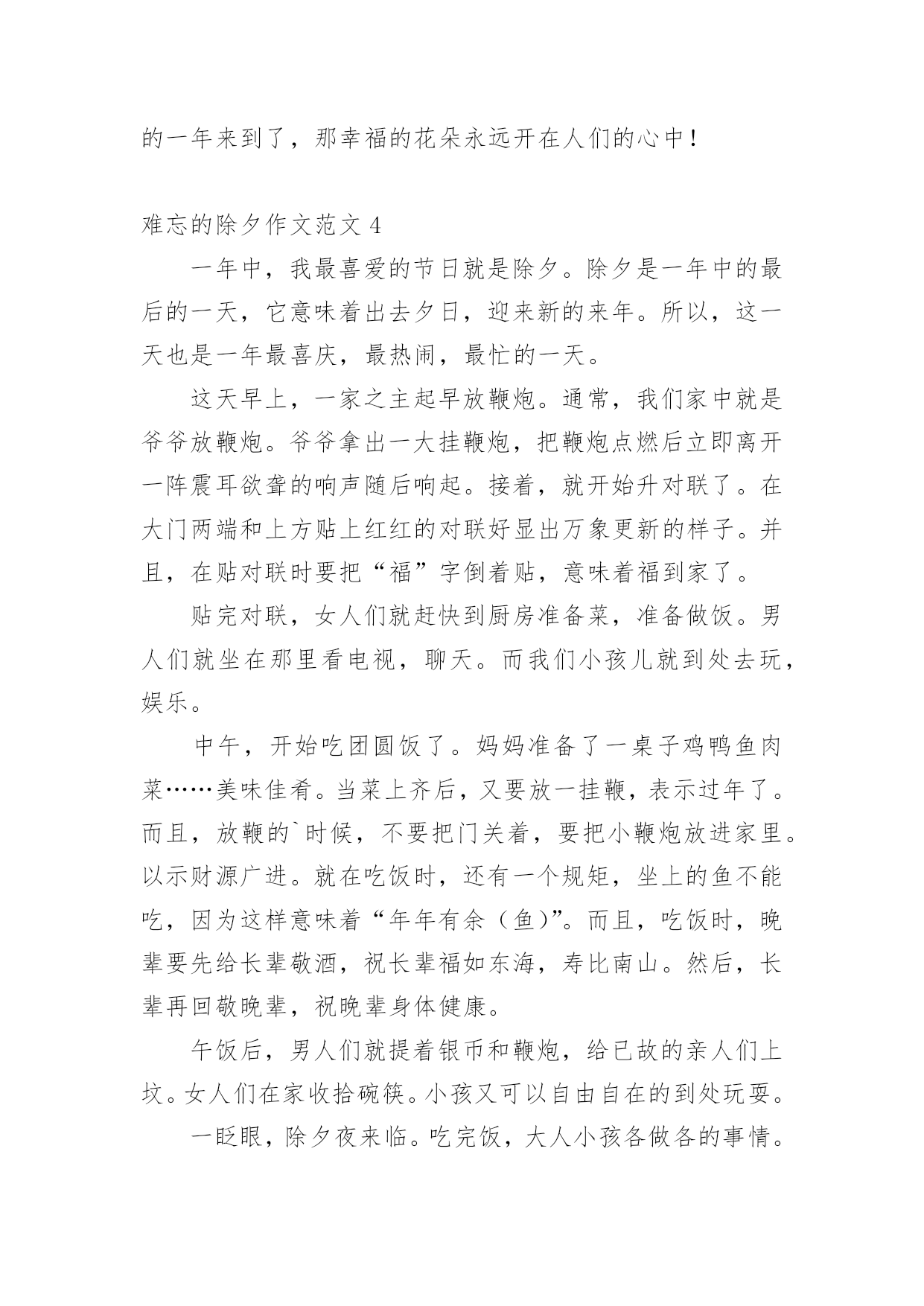 的一年来到了，那幸福的花朵永远开在人们的心中！

难忘的除夕作文范文 4

一年中，我最喜爱的节日就是除夕。除夕是一年中的最后的一天，它意味着出去夕日，迎来新的来年。所以，这一天也是一年最喜庆，最热闹，最忙的一天。

这天早上，一家之主起早放鞭炮。通常，我们家中就是爷爷放鞭炮。爷爷拿出一大挂鞭炮，把鞭炮点燃后立即离开一阵震耳欲聋的响声随后响起。接着，就开始升对联了。在大门两端和上方贴上红红的对联好显出万象更新的样子。并且，在贴对联时要把“福”字倒着贴，意味着福到家了。

贴完对联，女人们就赶快到厨房准备菜，准备做饭。男人们就坐在那里看电视，聊天。而我们小孩儿就到处去玩，娱乐。

中午，开始吃团圆饭了。妈妈准备了一桌子鸡鸭鱼肉菜……美味佳肴。当菜上齐后，又要放一挂鞭，表示过年了。而且，放鞭的`时候，不要把门关着，要把小鞭炮放进家里。以示财源广进。就在吃饭时，还有一个规矩，坐上的鱼不能吃，因为这样意味着“年年有余（鱼)”。而且，吃饭时，晚辈要先给长辈敬酒，祝长辈福如东海，寿比南山。然后，长辈再回敬晚辈，祝晚辈身体健康。

午饭后，男人们就提着银币和鞭炮，给已故的亲人们上坟。女人们在家收拾碗筷。小孩又可以自由自在的到处玩耍。

一眨眼，除夕夜来临。吃完饭，大人小孩各做各的事情。